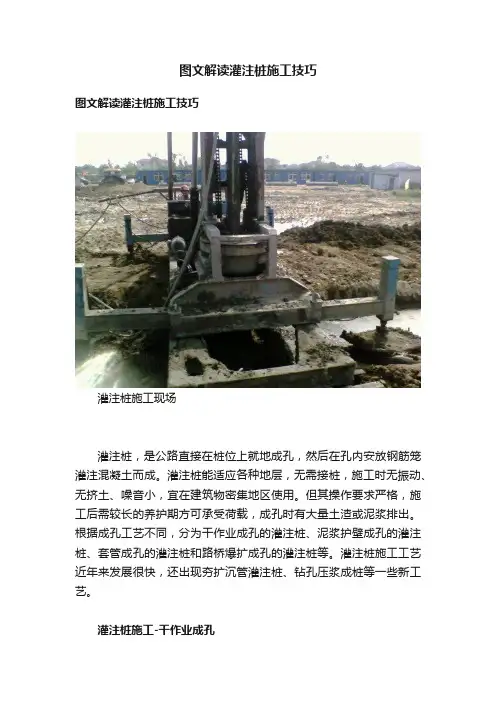 图文解读灌注桩施工技巧

图文解读灌注桩施工技巧

灌注桩施工现场

灌注桩，是公路直接在桩位上就地成孔，然后在孔内安放钢筋笼灌注混凝土而成。灌注桩能适应各种地层，无需接桩，施工时无振动、无挤土、噪音小，宜在建筑物密集地区使用。但其操作要求严格，施工后需较长的养护期方可承受荷载，成孔时有大量土渣或泥浆排出。根据成孔工艺不同，分为干作业成孔的灌注桩、泥浆护壁成孔的灌注桩、套管成孔的灌注桩和路桥爆扩成孔的灌注桩等。灌注桩施工工艺近年来发展很快，还出现夯扩沉管灌注桩、钻孔压浆成桩等一些新工艺。

灌注桩施工-干作业成孔